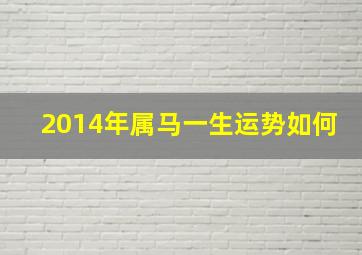 2014年属马一生运势如何